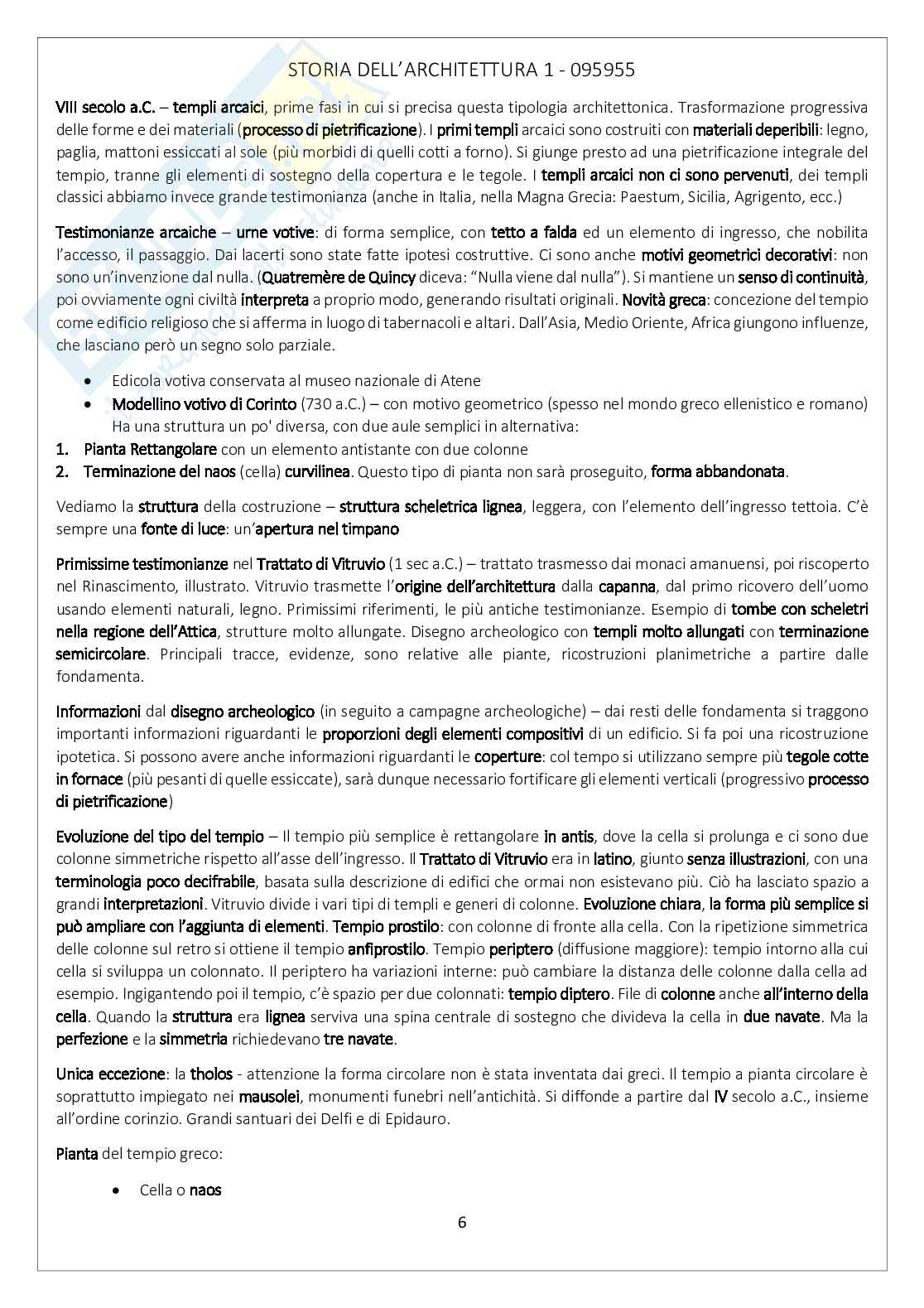 STORIA DELL'ARCHITETTURA 1 - 095955

VIII secolo a.C. – templi arcaici, prime fasi in cui si precisa questa tipologia architettonica. Trasformazione progressiva delle forme e dei materiali (processo di pietrificazione). I primi templi arcaici sono costruiti con materiali deperibili: legno, paglia, mattoni essiccati al sole (più morbidi di quelli cotti a forno). Si giunge presto ad una pietrificazione integrale del tempio, tranne gli elementi di sostegno della copertura e le tegole. I templi arcaici non ci sono pervenuti, dei templi classici abbiamo invece grande testimonianza (anche in Italia, nella Magna Grecia: Paestum, Sicilia, Agrigento, ecc.)

Testimonianze arcaiche – urne votive: di forma semplice, con tetto a falda ed un elemento di ingresso, che nobilita l'accesso, il passaggio. Dai lacerti sono state fatte ipotesi costruttive. Ci sono anche motivi geometrici decorativi: non sono un'invenzione dal nulla. (Quatremère de Quincy diceva: "Nulla viene dal nulla"). Si mantiene un senso di continuità, poi ovviamente ogni civiltà interpreta a proprio modo, generando risultati originali. Novità greca: concezione del tempio come edificio religioso che si afferma in luogo di tabernacoli e altari. Dall'Asia, Medio Oriente, Africa giungono influenze, che lasciano però un segno solo parziale.

• Edicola votiva conservata al museo nazionale di Atene
• Modellino votivo di Corinto (730 a.C.) – con motivo geometrico (spesso nel mondo greco ellenistico e romano) Ha una struttura un po' diversa, con due aule semplici in alternativa:
1. Pianta Rettangolare con un elemento antistante con due colonne
2. Terminazione del naos (cella) curvilinea. Questo tipo di pianta non sarà proseguito, forma abbandonata.

Vediamo la struttura della costruzione – struttura scheletrica lignea, leggera, con l'elemento dell'ingresso tettoia. C'è sempre una fonte di luce: un'apertura nel timpano

Primissime testimonianze nel Trattato di Vitruvio (1 sec a.C.) – trattato trasmesso dai monaci amanuensi, poi riscoperto nel Rinascimento, illustrato. Vitruvio trasmette l'origine dell'architettura dalla capanna, dal primo ricovero dell'uomo usando elementi naturali, legno. Primissimi riferimenti, le più antiche testimonianze. Esempio di tombe con scheletri nella regione dell'Attica, strutture molto allungate. Disegno archeologico con templi molto allungati con terminazione semicircolare. Principali tracce, evidenze, sono relative alle piante, ricostruzioni planimetriche a partire dalle fondamenta.

Informazioni dal disegno archeologico (in seguito a campagne archeologiche) – dai resti delle fondamenta si traggono importanti informazioni riguardanti le proporzioni degli elementi compositivi di un edificio. Si fa poi una ricostruzione ipotetica. Si possono avere anche informazioni riguardanti le coperture: col tempo si utilizzano sempre più tegole cotte in fornace (più pesanti di quelle essiccate), sarà dunque necessario fortificare gli elementi verticali (progressivo processo di pietrificazione)

Evoluzione del tipo del tempio – Il tempio più semplice è rettangolare in antis, dove la cella si prolunga e ci sono due colonne simmetriche rispetto all'asse dell'ingresso. Il Trattato di Vitruvio era in latino, giunto senza illustrazioni, con una terminologia poco decifrabile, basata sulla descrizione di edifici che ormai non esistevano più. Ciò ha lasciato spazio a grandi interpretazioni. Vitruvio divide i vari tipi di templi e generi di colonne. Evoluzione chiara, la forma più semplice si può ampliare con l'aggiunta di elementi. Tempio prostilo: con colonne di fronte alla cella. Con la ripetizione simmetrica delle colonne sul retro si ottiene il tempio anfiprostilo. Tempio periptero (diffusione maggiore): tempio intorno alla cui cella si sviluppa un colonnato. Il periptero ha variazioni interne: può cambiare la distanza delle colonne dalla cella ad esempio. Ingigantendo poi il tempio, c'è spazio per due colonnati: tempio diptero. File di colonne anche all'interno della cella. Quando la struttura era lignea serviva una spina centrale di sostegno che divideva la cella in due navate. Ma la perfezione e la simmetria richiedevano tre navate.

Unica eccezione: la tholos - attenzione la forma circolare non è stata inventata dai greci. Il tempio a pianta circolare è soprattutto impiegato nei mausolei, monumenti funebri nell'antichità. Si diffonde a partire dal IV secolo a.C., insieme all'ordine corinzio. Grandi santuari dei Delfi e di Epidauro.

Pianta del tempio greco:

• Cella o naos

6